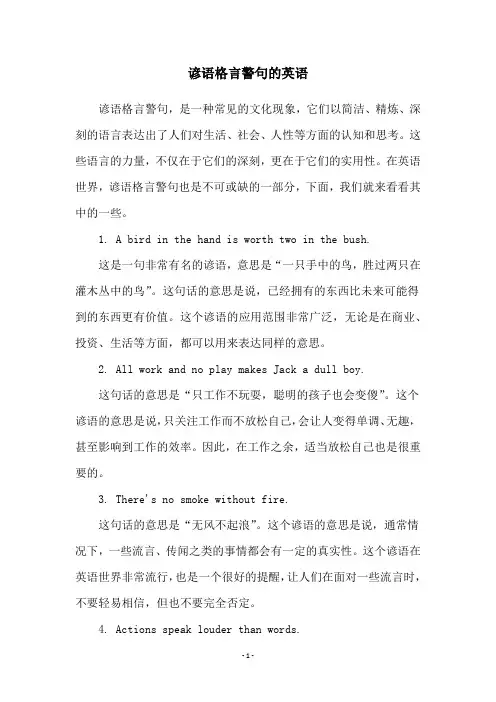 谚语格言警句的英语

谚语格言警句，是一种常见的文化现象，它们以简洁、精炼、深刻的语言表达出了人们对生活、社会、人性等方面的认知和思考。这些语言的力量，不仅在于它们的深刻，更在于它们的实用性。在英语世界，谚语格言警句也是不可或缺的一部分，下面，我们就来看看其中的一些。

1. A bird in the hand is worth two in the bush.

这是一句非常有名的谚语，意思是“一只手中的鸟，胜过两只在灌木丛中的鸟”。这句话的意思是说，已经拥有的东西比未来可能得到的东西更有价值。这个谚语的应用范围非常广泛，无论是在商业、投资、生活等方面，都可以用来表达同样的意思。

2. All work and no play makes Jack a dull boy.

这句话的意思是“只工作不玩耍，聪明的孩子也会变傻”。这个谚语的意思是说，只关注工作而不放松自己，会让人变得单调、无趣，甚至影响到工作的效率。因此，在工作之余，适当放松自己也是很重要的。

3. There's no smoke without fire.

这句话的意思是“无风不起浪”。这个谚语的意思是说，通常情况下，一些流言、传闻之类的事情都会有一定的真实性。这个谚语在英语世界非常流行，也是一个很好的提醒，让人们在面对一些流言时，不要轻易相信，但也不要完全否定。

4. Actions speak louder than words.

-1-